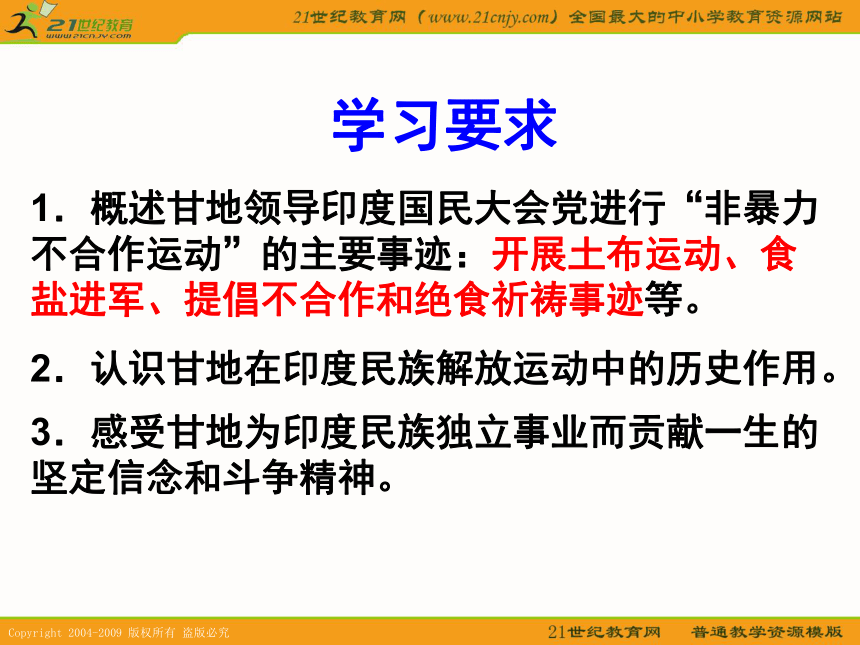 21世纪教育
www.21cnjy.com

21世纪教育网（www.21cnjy.com）全国最大的中小学教育资源网站

学习要求

1．概述甘地领导印度国民大会党进行“非暴力不合作运动”的主要事迹：开展土布运动、食盐进军、提倡不合作和绝食祈祷事迹等。

2．认识甘地在印度民族解放运动中的历史作用。

3．感受甘地为印度民族独立事业而贡献一生的坚定信念和斗争精神。

Copyright 2004-2009 版权所有 盗版必究

21世纪教育网　普通教学资源模版